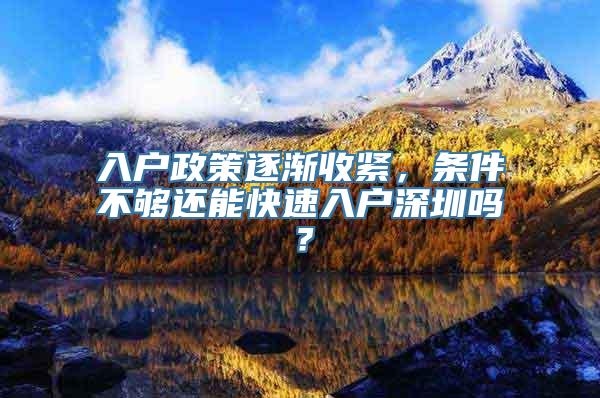 入户政策逐渐收紧，条件不够还能快速入户深圳吗？